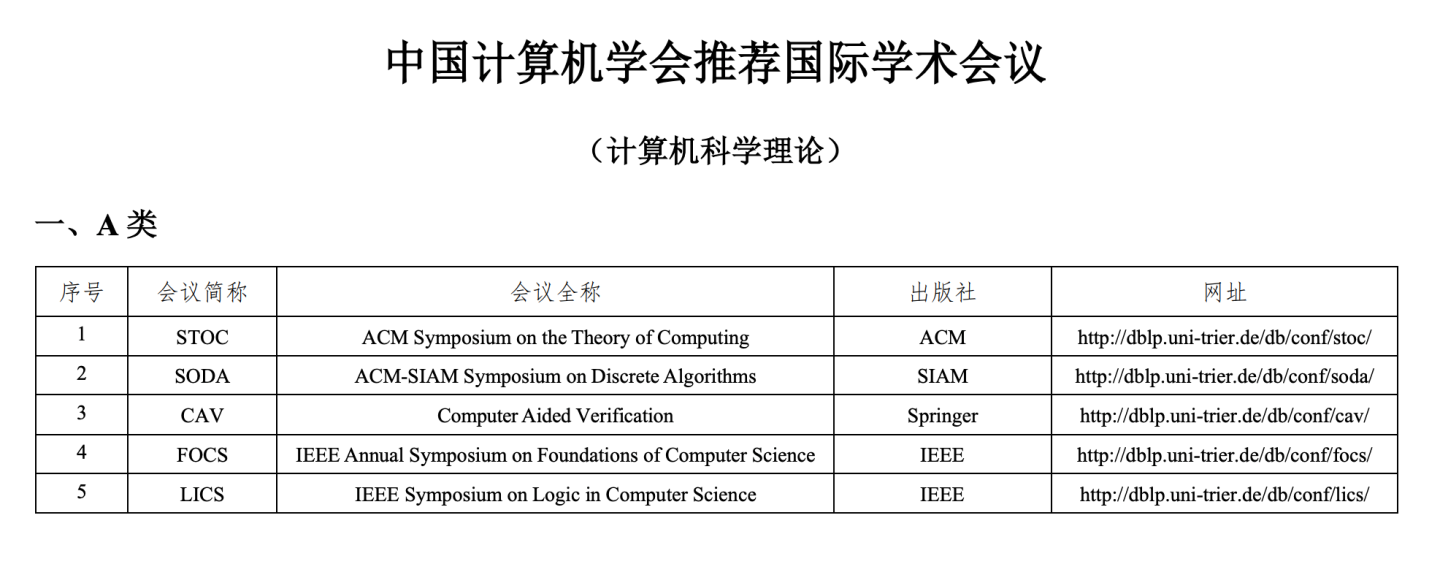 中国计算机学会推荐国际学术会议

（计算机科学理论）

一、A 类

| 序号 | 会议简称 | 会议全称 | 出版社 | 网址 |
|---|---|---|---|---|
| 1 | STOC | ACM Symposium on the Theory of Computing | ACM | http://dblp.uni-trier.de/db/conf/stoc/ |
| 2 | SODA | ACM-SIAM Symposium on Discrete Algorithms | SIAM | http://dblp.uni-trier.de/db/conf/soda/ |
| 3 | CAV | Computer Aided Verification | Springer | http://dblp.uni-trier.de/db/conf/cav/ |
| 4 | FOCS | IEEE Annual Symposium on Foundations of Computer Science | IEEE | http://dblp.uni-trier.de/db/conf/focs/ |
| 5 | LICS | IEEE Symposium on Logic in Computer Science | IEEE | http://dblp.uni-trier.de/db/conf/lics/ |